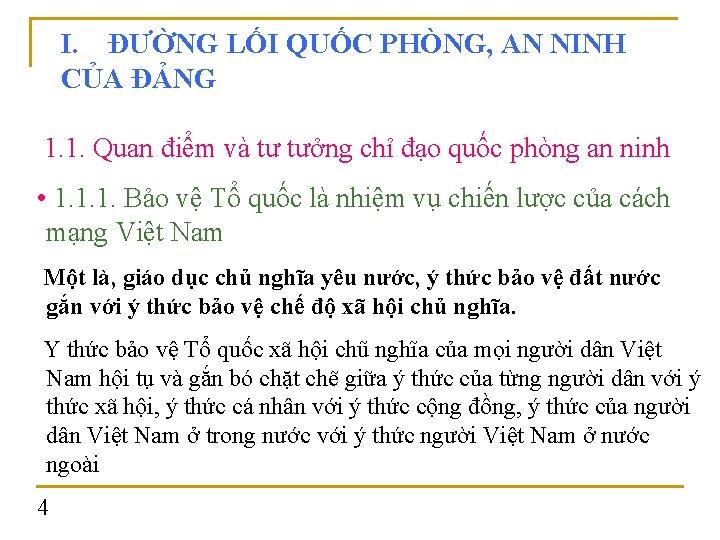 I. ĐƯỜNG LỐI QUỐC PHÒNG, AN NINH CỦA ĐẢNG

1.1. Quan điểm và tư tưởng chỉ đạo quốc phòng an ninh

• 1.1.1. Bảo vệ Tổ quốc là nhiệm vụ chiến lược của cách mạng Việt Nam

Một là, giáo dục chủ nghĩa yêu nước, ý thức bảo vệ đất nước gắn với ý thức bảo vệ chế độ xã hội chủ nghĩa.

Y thức bảo vệ Tổ quốc xã hội chũ nghĩa của mọi người dân Việt Nam hội tụ và gắn bó chặt chẽ giữa ý thức của từng người dân với ý thức xã hội, ý thức cá nhân với ý thức cộng đồng, ý thức của người dân Việt Nam ở trong nước với ý thức người Việt Nam ở nước ngoài

4